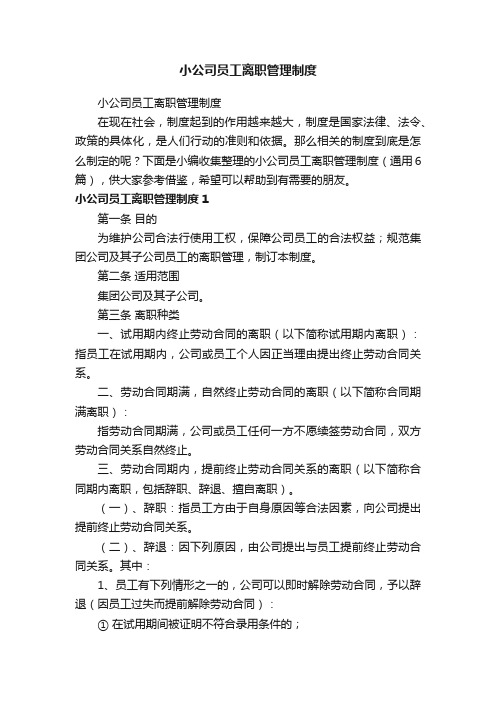 小公司员工离职管理制度

小公司员工离职管理制度

在现在社会，制度起到的作用越来越大，制度是国家法律、法令、政策的具体化，是人们行动的准则和依据。那么相关的制度到底是怎么制定的呢？下面是小编收集整理的小公司员工离职管理制度（通用6篇），供大家参考借鉴，希望可以帮助到有需要的朋友。

小公司员工离职管理制度 1

第一条 目的

为维护公司合法行使用工权，保障公司员工的合法权益；规范集团公司及其子公司员工的离职管理，制订本制度。

第二条 适用范围

集团公司及其子公司。

第三条 离职种类

一、试用期内终止劳动合同的离职（以下简称试用期内离职）：指员工在试用期内，公司或员工个人因正当理由提出终止劳动合同关系。

二、劳动合同期满，自然终止劳动合同的离职（以下简称合同期满离职）：

指劳动合同期满，公司或员工任何一方不愿续签劳动合同，双方劳动合同关系自然终止。

三、劳动合同期内，提前终止劳动合同关系的离职（以下简称合同期内离职，包括辞职、辞退、擅自离职）。

（一）、辞职：指员工方由于自身原因等合法因素，向公司提出提前终止劳动合同关系。

（二）、辞退：因下列原因，由公司提出与员工提前终止劳动合同关系。其中：

1、员工有下列情形之一的，公司可以即时解除劳动合同，予以辞退（因员工过失而提前解除劳动合同）：

① 在试用期间被证明不符合录用条件的；